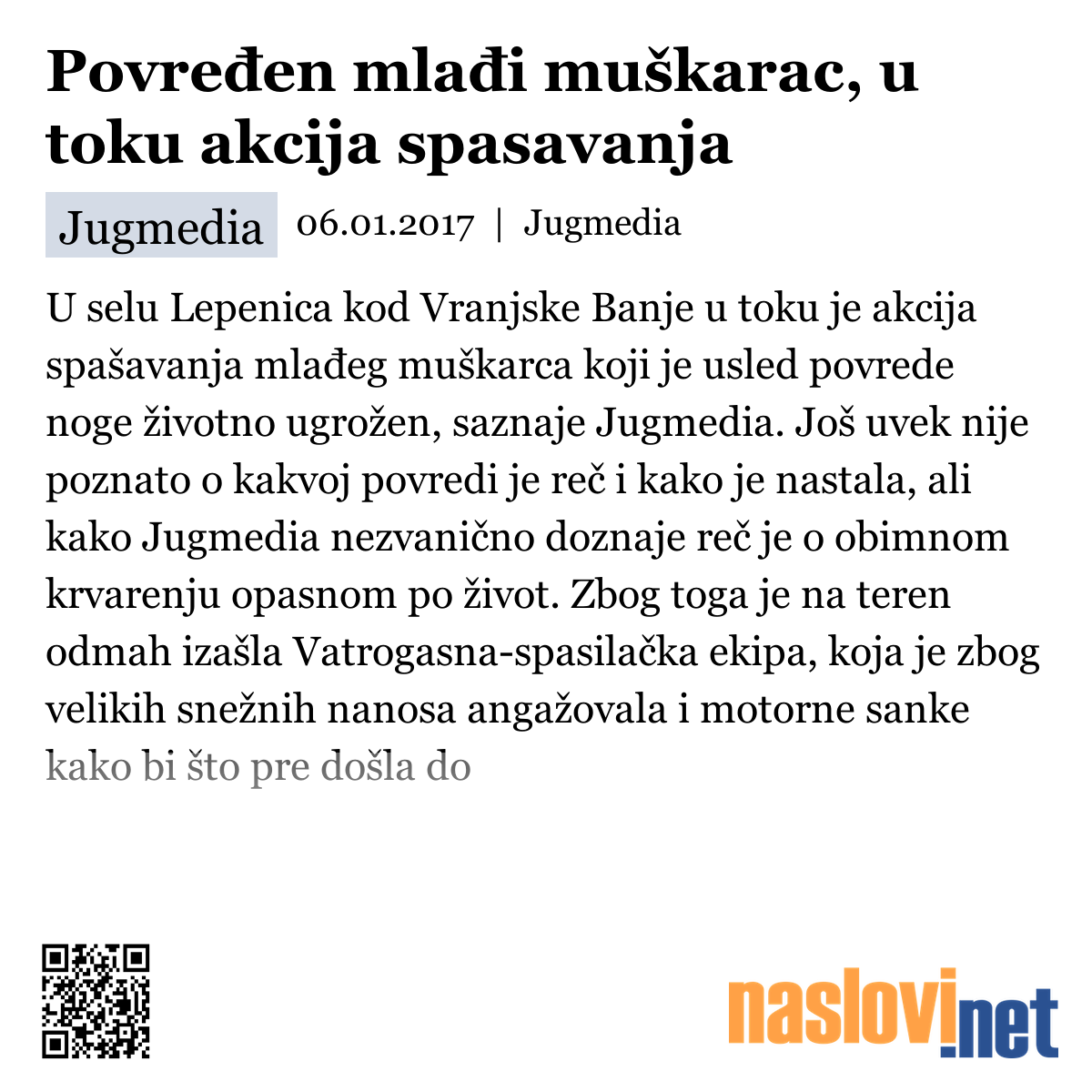 Povređen mlađi muškarac, u toku akcija spasavanja

Jugmedia

06.01.2017 | Jugmedia

U selu Lepenica kod Vranjske Banje u toku je akcija spašavanja mlađeg muškarca koji je usled povrede noge životno ugrožen, saznaje Jugmedia. Još uvek nije poznato o kakvoj povredi je reč i kako je nastala, ali kako Jugmedia nezvanično doznaje reč je o obimnom krvarenju opasnom po život. Zbog toga je na teren odmah izašla Vatrogasna-spasilačka ekipa, koja je zbog velikih snežnih nanosa angažovala i motorne sanke kako bi što pre došla do

naslovi.net